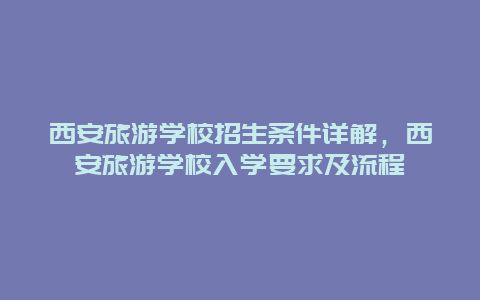 西安旅游学校招生条件详解，西安旅游学校入学要求及流程